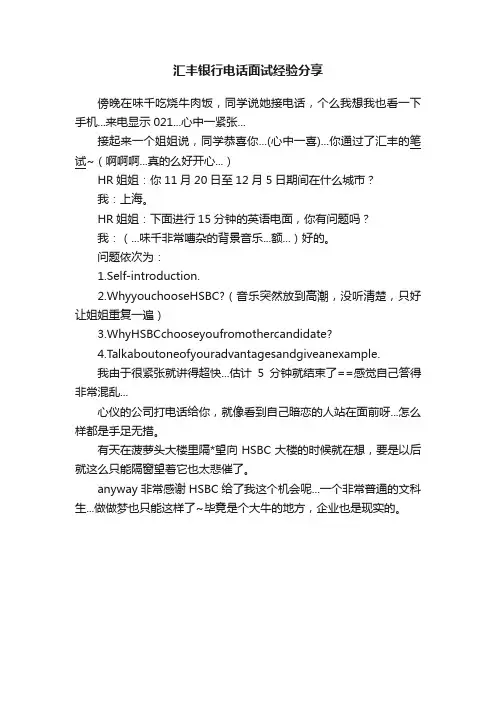 汇丰银行电话面试经验分享

傍晚在味千吃烧牛肉饭，同学说她接电话，个么我想我也看一下手机...来电显示 021...心中一紧张...

接起来一个姐姐说，同学恭喜你...(心中一喜)...你通过了汇丰的笔试~（啊啊啊...真的么好开心...）

HR 姐姐：你 11 月 20 日至 12 月 5 日期间在什么城市？

我：上海。

HR 姐姐：下面进行 15 分钟的英语电面，你有问题吗？

我：（...味千非常嘈杂的背景音乐...额...）好的。

问题依次为：

1.Self-introduction.

2.WhyyouchooseHSBC?（音乐突然放到高潮，没听清楚，只好让姐姐重复一遍）

3.WhyHSBCchooseyoufromothercandidate?

4.Talkaboutoneofyouradvantagesandgiveanexample.

我由于很紧张就讲得超快...估计 5 分钟就结束了==感觉自己答得非常混乱...

心仪的公司打电话给你，就像看到自己暗恋的人站在面前呀...怎么样都是手足无措。

有天在菠萝头大楼里隔*望向 HSBC 大楼的时候就在想，要是以后就这么只能隔窗望着它也太悲催了。

anyway 非常感谢 HSBC 给了我这个机会呢...一个非常普通的文科生...做做梦也只能这样了~毕竟是个大牛的地方，企业也是现实的。